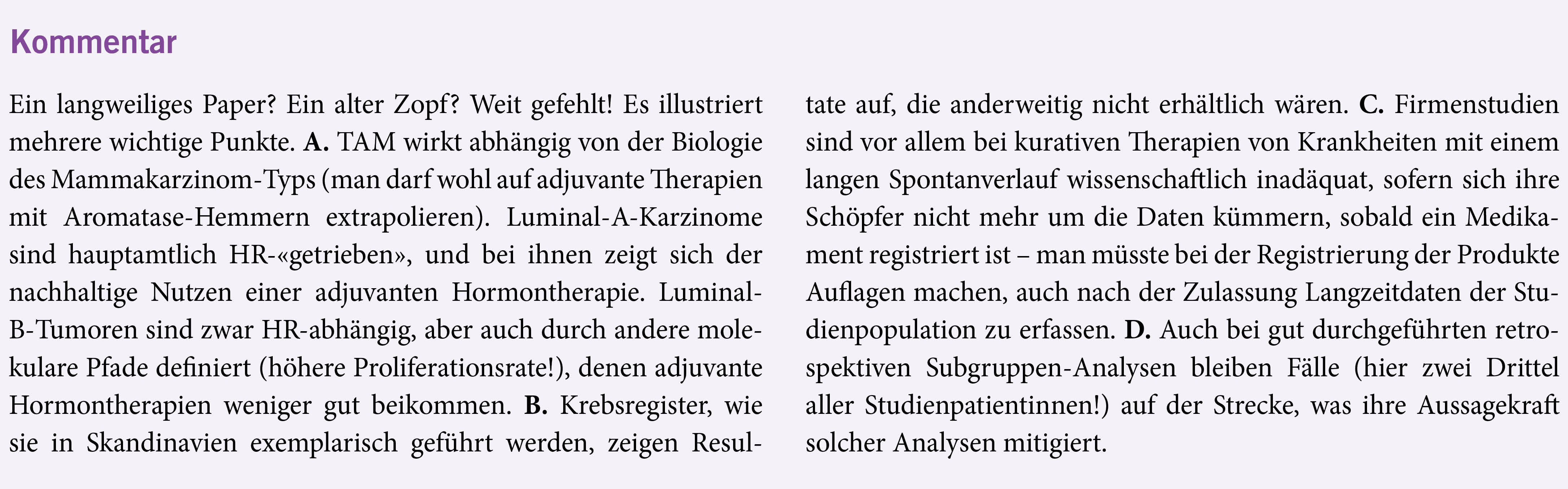 Kommentar

Ein langweiliges Paper? Ein alter Zopf? Weit gefehlt! Es illustriert mehrere wichtige Punkte. A. TAM wirkt abhängig von der Biologie des Mammakarzinom-Typs (man darf wohl auf adjuvante Therapien mit Aromatase-Hemmern extrapolieren). Luminal-A-Karzinome sind hauptamtlich HR-«getrieben», und bei ihnen zeigt sich der nachhaltige Nutzen einer adjuvanten Hormontherapie. Luminal-B-Tumoren sind zwar HR-abhängig, aber auch durch andere molekulare Pfade definiert (höhere Proliferationsrate!), denen adjuvante Hormontherapien weniger gut beikommen. B. Krebsregister, wie sie in Skandinavien exemplarisch geführt werden, zeigen Resultate auf, die anderweitig nicht erhältlich wären. C. Firmenstudien sind vor allem bei kurativen Therapien von Krankheiten mit einem langen Spontanverlauf wissenschaftlich inadäquat, sofern sich ihre Schöpfer nicht mehr um die Daten kümmern, sobald ein Medikament registriert ist – man müsste bei der Registrierung der Produkte Auflagen machen, auch nach der Zulassung Langzeitdaten der Studienpopulation zu erfassen. D. Auch bei gut durchgeführten retrospektiven Subgruppen-Analysen bleiben Fälle (hier zwei Drittel aller Studienpatientinnen!) auf der Strecke, was ihre Aussagekraft solcher Analysen mitigiert.